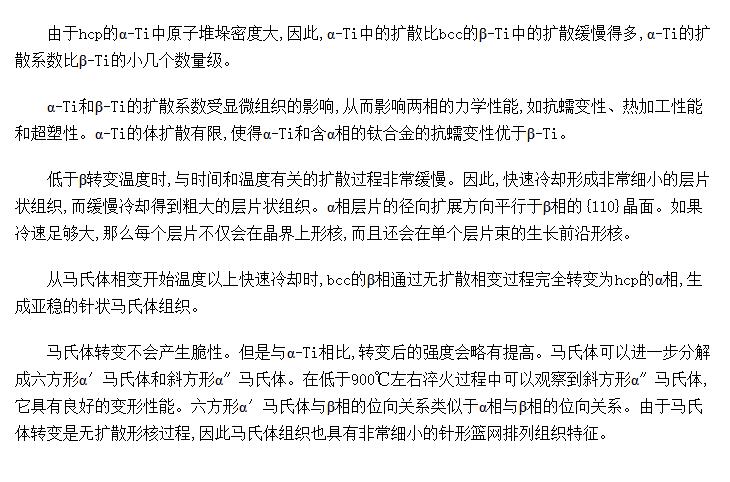 由于hcp的α-Ti中原子堆垛密度大,因此,α-Ti中的扩散比bcc的β-Ti中的扩散缓慢得多,α-Ti的扩散系数比β-Ti的小几个数量级。

α-Ti和β-Ti的扩散系数受显微组织的影响,从而影响两相的力学性能,如抗蠕变性、热加工性能和超塑性。α-Ti的体扩散有限,使得α-Ti和含α相的钛合金的抗蠕变性优于β-Ti。

低于β转变温度时,与时间和温度有关的扩散过程非常缓慢。因此,快速冷却形成非常细小的层片状组织,而缓慢冷却得到粗大的层片状组织。α相层片的径向扩展方向平行于β相的{110}晶面。如果冷速足够大,那么每个层片不仅会在晶界上形核,而且还会在单个层片束的生长前沿形核。

从马氏体相变开始温度以上快速冷却时,bcc的β相通过无扩散相变过程完全转变为hcp的α相,生成亚稳的针状马氏体组织。

马氏体转变不会产生脆性。但是与α-Ti相比,转变后的强度会略有提高。马氏体可以进一步分解成六方形α′马氏体和斜方形α″马氏体。在低于900℃左右淬火过程中可以观察到斜方形α″马氏体,它具有良好的变形性能。六方形α′马氏体与β相的位向关系类似于α相与β相的位向关系。由于马氏体转变是无扩散形核过程,因此马氏体组织也具有非常细小的针形篮网排列组织特征。